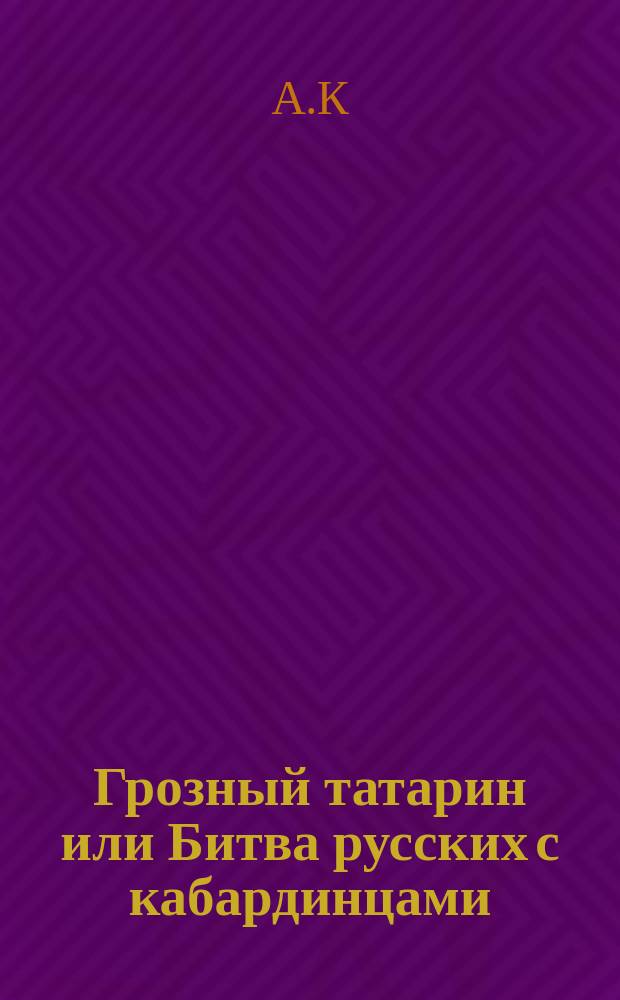 А.К

Грозный татарин или Битва русских с кабардинцами